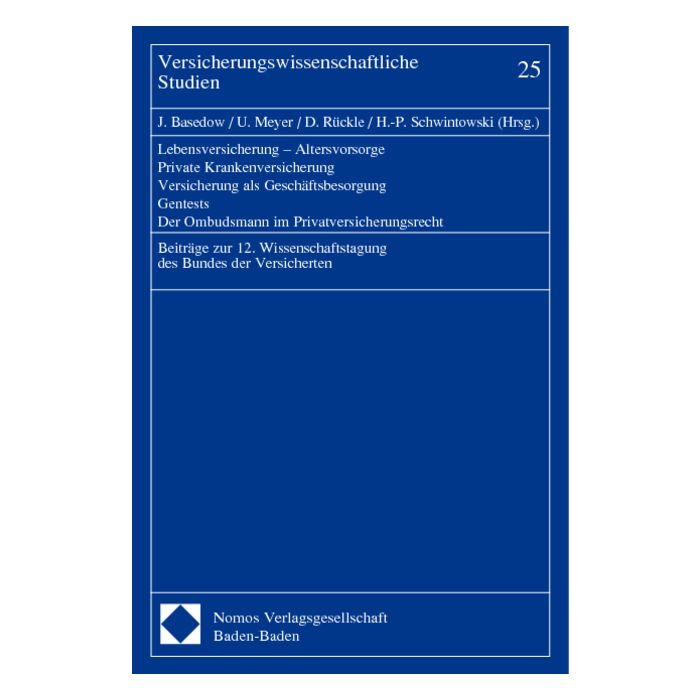 Versicherungswissenschaftliche Studien

25

J. Basedow / U. Meyer / D. Rückle / H.-P. Schwintowski (Hrsg.)

Lebensversicherung – Altersvorsorge
Private Krankenversicherung
Versicherung als Geschäftsbesorgung
Gentests
Der Ombudsmann im Privatversicherungsrecht

Beiträge zur 12. Wissenschaftstagung des Bundes der Versicherten

Nomos Verlagsgesellschaft
Baden-Baden